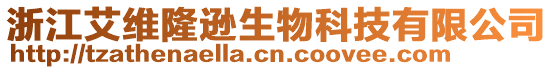 浙江艾维隆逊生物科技有限公司
http://tzathenaella.cn.coovee.com